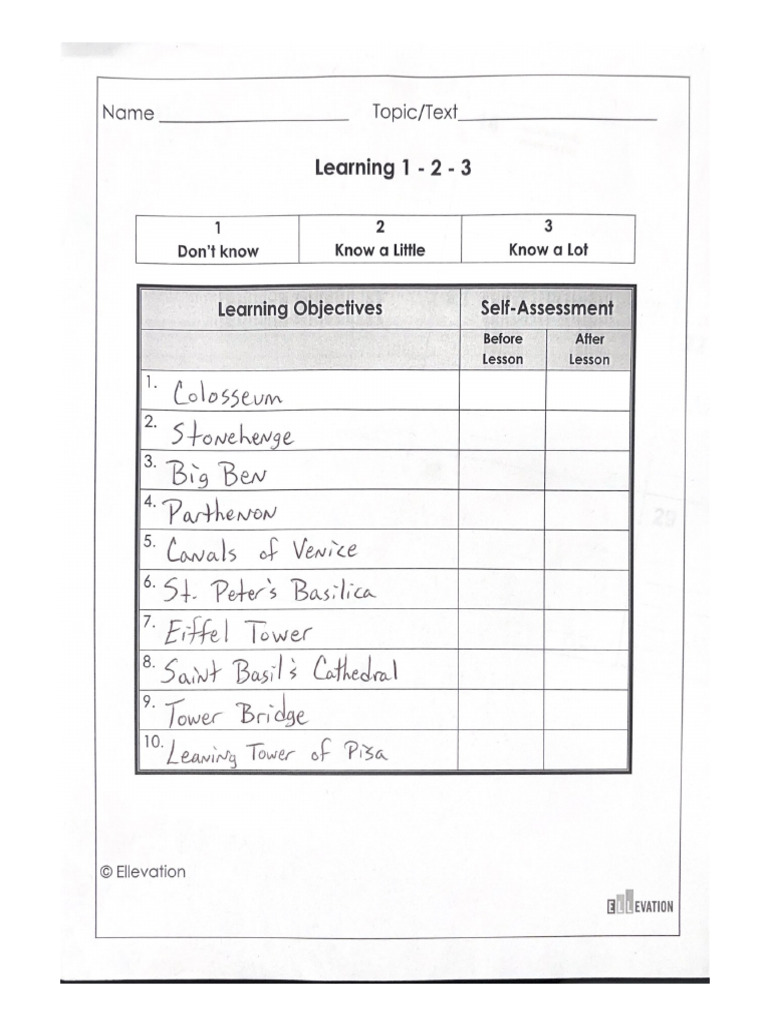 Name ____ Topic/Text____

Learning 1 - 2 - 3

| 1 Don't know | 2 Know a Little | 3 Know a Lot |
|---|---|---|

| Learning Objectives | Self-Assessment | |
|---|---|---|
| | Before Lesson | After Lesson |
| 1. Colosseum | | |
| 2. Stonehenge | | |
| 3. Big Ben | | |
| 4. Parthenon | | |
| 5. Canals of Venice | | |
| 6. St. Peter's Basilica | | |
| 7. Eiffel Tower | | |
| 8. Saint Basil's Cathedral | | |
| 9. Tower Bridge | | |
| 10. Leaning Tower of Pisa | | |

© Ellevation

ELLEVATION